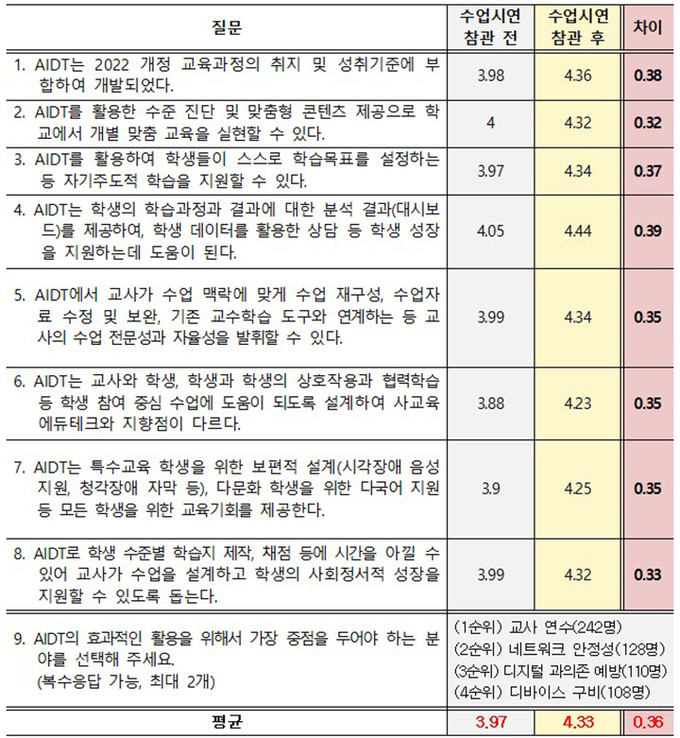 | 질문 | 수업시연 참관 전 | 수업시연 참관 후 | 차이 |
|---|---|---|---|
| 1. AIDT는 2022 개정 교육과정의 취지 및 성취기준에 부합하여 개발되었다. | 3.98 | 4.36 | 0.38 |
| 2. AIDT를 활용한 수준 진단 및 맞춤형 콘텐츠 제공으로 학교에서 개별 맞춤 교육을 실현할 수 있다. | 4 | 4.32 | 0.32 |
| 3. AIDT를 활용하여 학생들이 스스로 학습목표를 설정하는 등 자기주도적 학습을 지원할 수 있다. | 3.97 | 4.34 | 0.37 |
| 4. AIDT는 학생의 학습과정과 결과에 대한 분석 결과(대시보드)를 제공하여, 학생 데이터를 활용한 상담 등 학생 성장을 지원하는데 도움이 된다. | 4.05 | 4.44 | 0.39 |
| 5. AIDT에서 교사가 수업 맥락에 맞게 수업 재구성, 수업자료 수정 및 보완, 기존 교수학습 도구와 연계하는 등 교사의 수업 전문성과 자율성을 발휘할 수 있다. | 3.99 | 4.34 | 0.35 |
| 6. AIDT는 교사와 학생, 학생과 학생의 상호작용과 협력학습 등 학생 참여 중심 수업에 도움이 되도록 설계하여 사교육 에듀테크와 지향점이 다르다. | 3.88 | 4.23 | 0.35 |
| 7. AIDT는 특수교육 학생을 위한 보편적 설계(시각장애 음성 지원, 청각장애 자막 등), 다문화 학생을 위한 다국어 지원 등 모든 학생을 위한 교육기회를 제공한다. | 3.9 | 4.25 | 0.35 |
| 8. AIDT로 학생 수준별 학습지 제작, 채점 등에 시간을 아낄 수 있어 교사가 수업을 설계하고 학생의 사회정서적 성장을 지원할 수 있도록 돕는다. | 3.99 | 4.32 | 0.33 |
| 9. AIDT의 효과적인 활용을 위해서 가장 중점을 두어야 하는 분야를 선택해 주세요. (복수응답 가능, 최대 2개) | (1순위) 교사 연수(242명) (2순위) 네트워크 안정성(128명) (3순위) 디지털 과의존 예방(110명) (4순위) 디바이스 구비(108명) | | |
| 평균 | 3.97 | 4.33 | 0.36 |